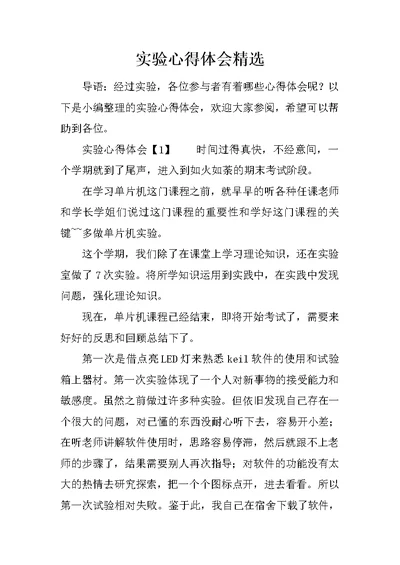 实验心得体会精选

导语：经过实验，各位参与者有着哪些心得体会呢？以下是小编整理的实验心得体会，欢迎大家参阅，希望可以帮助到各位。

实验心得体会【1】　　时间过得真快，不经意间，一个学期就到了尾声，进入到如火如荼的期末考试阶段。

在学习单片机这门课程之前，就早早的听各种任课老师和学长学姐们说过这门课程的重要性和学好这门课程的关键~~多做单片机实验。

这个学期，我们除了在课堂上学习理论知识，还在实验室做了7次实验。将所学知识运用到实践中，在实践中发现问题，强化理论知识。

现在，单片机课程已经结束，即将开始考试了，需要来好好的反思和回顾总结下了。

第一次是借点亮LED灯来熟悉keil软件的使用和试验箱上器材。第一次实验体现了一个人对新事物的接受能力和敏感度。虽然之前做过许多种实验。但依旧发现自己存在一个很大的问题，对已懂的东西没耐心听下去，容易开小差；在听老师讲解软件使用时，思路容易停滞，然后就跟不上老师的步骤了，结果需要别人再次指导；对软件的功能没有太大的热情去研究探索，把一个个图标点开，进去看看。所以第一次试验相对失败。鉴于此，我自己在宿舍下载了软件，